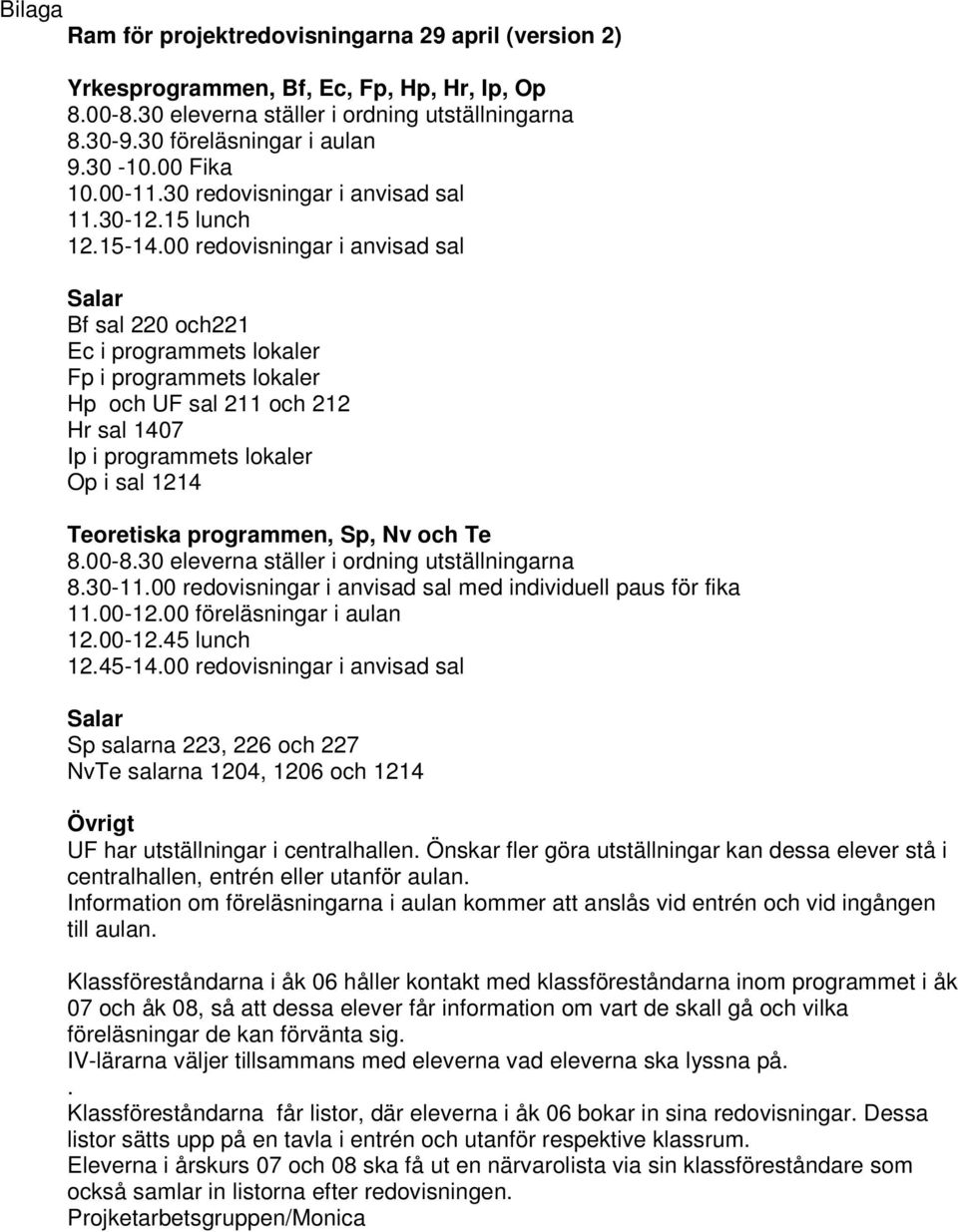 Bilaga

Ram för projektredovisningarna 29 april (version 2)

Yrkesprogrammen, Bf, Ec, Fp, Hp, Hr, Ip, Op
8.00-8.30 eleverna ställer i ordning utställningarna
8.30-9.30 föreläsningar i aulan
9.30 -10.00 Fika
10.00-11.30 redovisningar i anvisad sal
11.30-12.15 lunch
12.15-14.00 redovisningar i anvisad sal

Salar
Bf sal 220 och221
Ec i programmets lokaler
Fp i programmets lokaler
Hp och UF sal 211 och 212
Hr sal 1407
Ip i programmets lokaler
Op i sal 1214

Teoretiska programmen, Sp, Nv och Te
8.00-8.30 eleverna ställer i ordning utställningarna
8.30-11.00 redovisningar i anvisad sal med individuell paus för fika
11.00-12.00 föreläsningar i aulan
12.00-12.45 lunch
12.45-14.00 redovisningar i anvisad sal

Salar
Sp salarna 223, 226 och 227
NvTe salarna 1204, 1206 och 1214

Övrigt
UF har utställningar i centralhallen. Önskar fler göra utställningar kan dessa elever stå i centralhallen, entrén eller utanför aulan.
Information om föreläsningarna i aulan kommer att anslås vid entrén och vid ingången till aulan.

Klassföreståndarna i åk 06 håller kontakt med klassföreståndarna inom programmet i åk 07 och åk 08, så att dessa elever får information om vart de skall gå och vilka föreläsningar de kan förvänta sig.
IV-lärarna väljer tillsammans med eleverna vad eleverna ska lyssna på.
.
Klassföreståndarna får listor, där eleverna i åk 06 bokar in sina redovisningar. Dessa listor sätts upp på en tavla i entrén och utanför respektive klassrum.
Eleverna i årskurs 07 och 08 ska få ut en närvarolista via sin klassföreståndare som också samlar in listorna efter redovisningen.
Projketarbetsgruppen/Monica